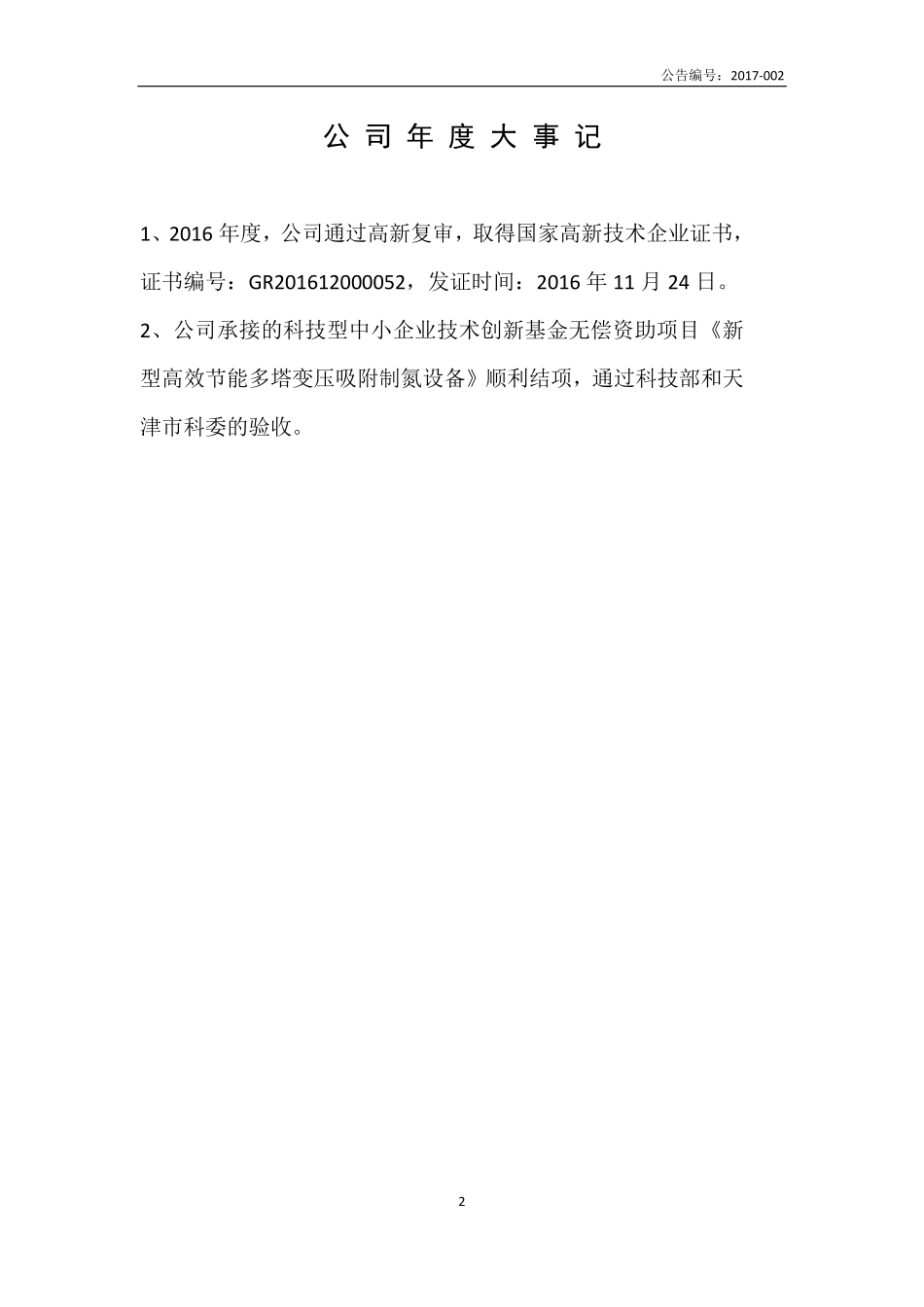 公告编号：2017-002

公 司 年 度 大 事 记

1、2016 年度，公司通过高新复审，取得国家高新技术企业证书，证书编号：GR201612000052，发证时间：2016 年 11 月 24 日。

2、公司承接的科技型中小企业技术创新基金无偿资助项目《新型高效节能多塔变压吸附制氮设备》顺利结项，通过科技部和天津市科委的验收。

2